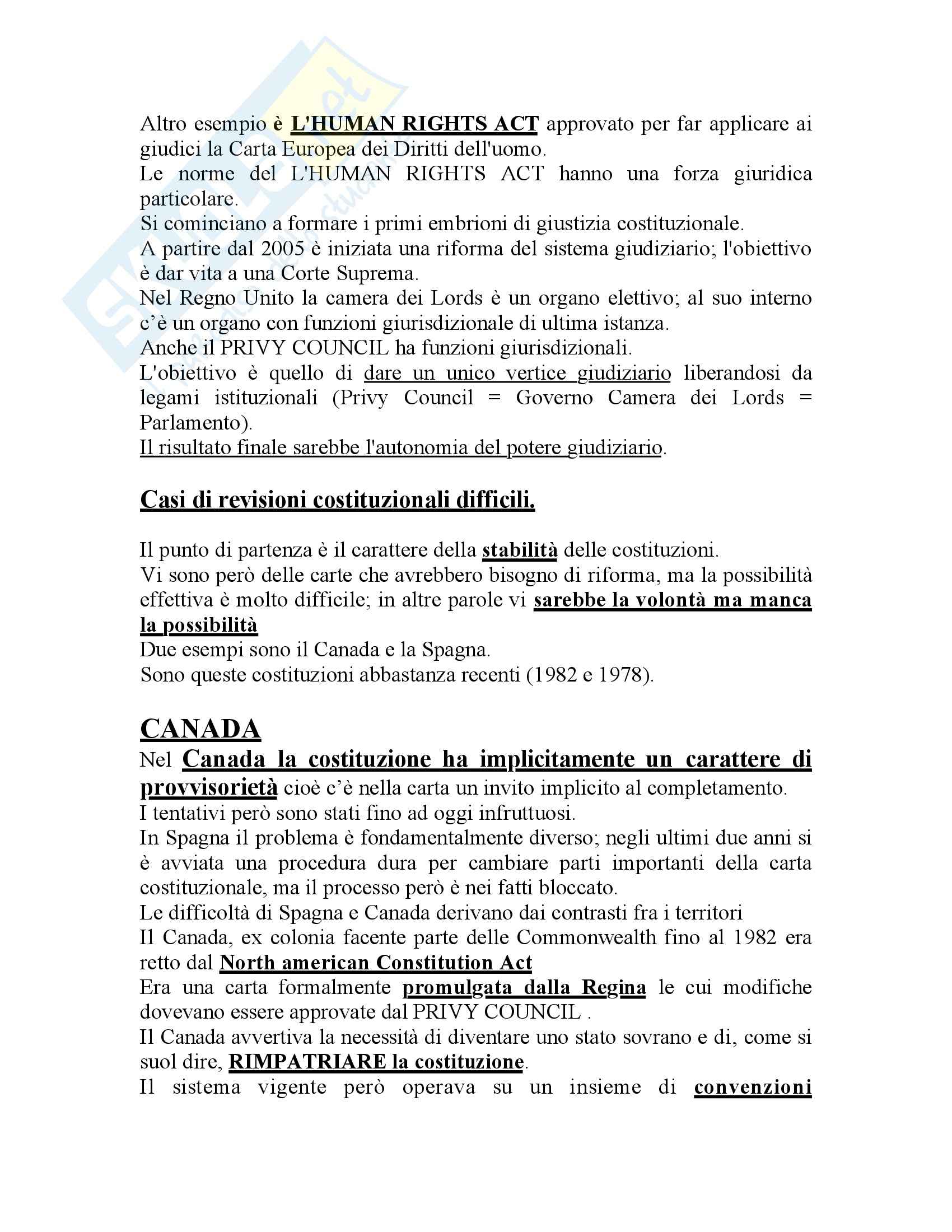 Altro esempio è L'HUMAN RIGHTS ACT approvato per far applicare ai giudici la Carta Europea dei Diritti dell'uomo.
Le norme del L'HUMAN RIGHTS ACT hanno una forza giuridica particolare.
Si cominciano a formare i primi embrioni di giustizia costituzionale.
A partire dal 2005 è iniziata una riforma del sistema giudiziario; l'obiettivo è dar vita a una Corte Suprema.
Nel Regno Unito la camera dei Lords è un organo elettivo; al suo interno c'è un organo con funzioni giurisdizionale di ultima istanza.
Anche il PRIVY COUNCIL ha funzioni giurisdizionali.
L'obiettivo è quello di dare un unico vertice giudiziario liberandosi da legami istituzionali (Privy Council = Governo Camera dei Lords = Parlamento).
Il risultato finale sarebbe l'autonomia del potere giudiziario.

Casi di revisioni costituzionali difficili.

Il punto di partenza è il carattere della stabilità delle costituzioni.
Vi sono però delle carte che avrebbero bisogno di riforma, ma la possibilità effettiva è molto difficile; in altre parole vi sarebbe la volontà ma manca la possibilità
Due esempi sono il Canada e la Spagna.
Sono queste costituzioni abbastanza recenti (1982 e 1978).

CANADA
Nel Canada la costituzione ha implicitamente un carattere di provvisorietà cioè c'è nella carta un invito implicito al completamento.
I tentativi però sono stati fino ad oggi infruttuosi.
In Spagna il problema è fondamentalmente diverso; negli ultimi due anni si è avviata una procedura dura per cambiare parti importanti della carta costituzionale, ma il processo però è nei fatti bloccato.
Le difficoltà di Spagna e Canada derivano dai contrasti fra i territori
Il Canada, ex colonia facente parte delle Commonwealth fino al 1982 era retto dal North american Constitution Act
Era una carta formalmente promulgata dalla Regina le cui modifiche dovevano essere approvate dal PRIVY COUNCIL .
Il Canada avvertiva la necessità di diventare uno stato sovrano e di, come si suol dire, RIMPATRIARE la costituzione.
Il sistema vigente però operava su un insieme di convenzioni